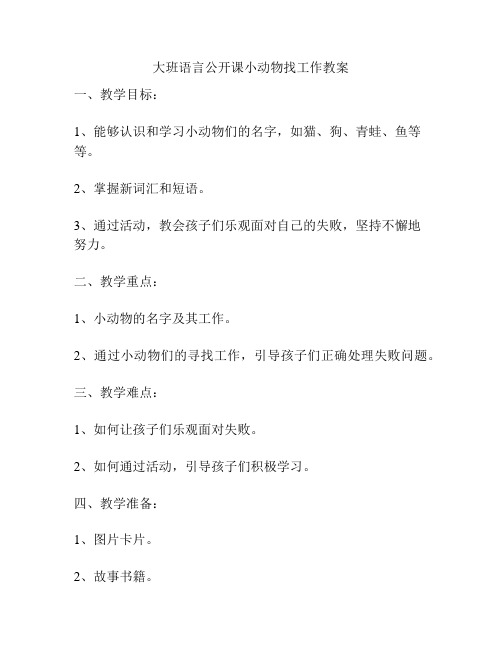 大班语言公开课小动物找工作教案

一、教学目标：

1、能够认识和学习小动物们的名字，如猫、狗、青蛙、鱼等等。

2、掌握新词汇和短语。

3、通过活动，教会孩子们乐观面对自己的失败，坚持不懈地努力。

二、教学重点：

1、小动物的名字及其工作。

2、通过小动物们的寻找工作，引导孩子们正确处理失败问题。

三、教学难点：

1、如何让孩子们乐观面对失败。

2、如何通过活动，引导孩子们积极学习。

四、教学准备：

1、图片卡片。

2、故事书籍。